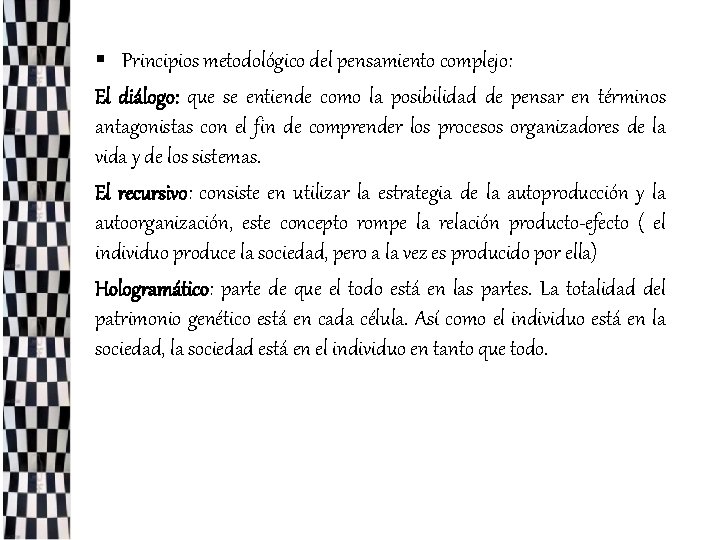 ▪ Principios metodológico del pensamiento complejo:

El diálogo: que se entiende como la posibilidad de pensar en términos antagonistas con el fin de comprender los procesos organizadores de la vida y de los sistemas.

El recursivo: consiste en utilizar la estrategia de la autoproducción y la autoorganización, este concepto rompe la relación producto-efecto ( el individuo produce la sociedad, pero a la vez es producido por ella)

Hologramático: parte de que el todo está en las partes. La totalidad del patrimonio genético está en cada célula. Así como el individuo está en la sociedad, la sociedad está en el individuo en tanto que todo.